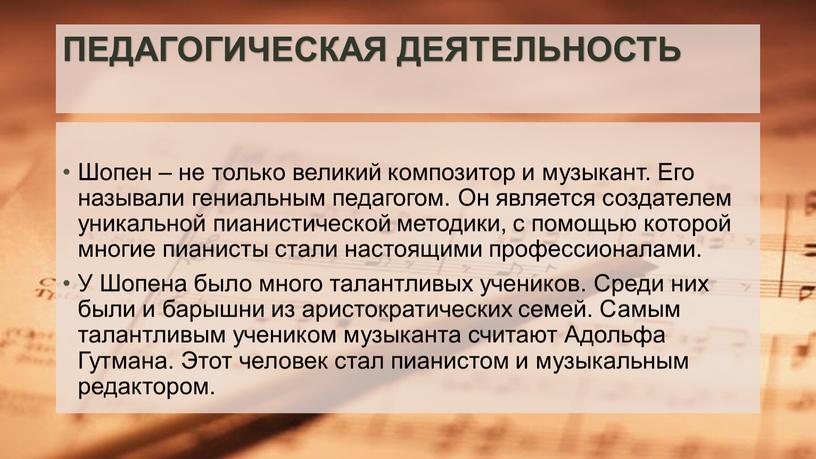 ПЕДАГОГИЧЕСКАЯ ДЕЯТЕЛЬНОСТЬ

• Шопен – не только великий композитор и музыкант. Его называли гениальным педагогом. Он является создателем уникальной пианистической методики, с помощью которой многие пианисты стали настоящими профессионалами.

• У Шопена было много талантливых учеников. Среди них были и барышни из аристократических семей. Самым талантливым учеником музыканта считают Адольфа Гутмана. Этот человек стал пианистом и музыкальным редактором.